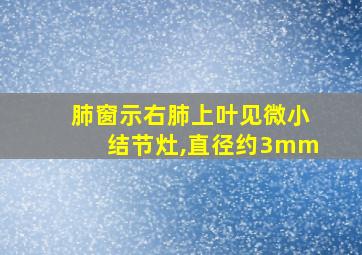 肺窗示右肺上叶见微小结节灶,直径约3mm